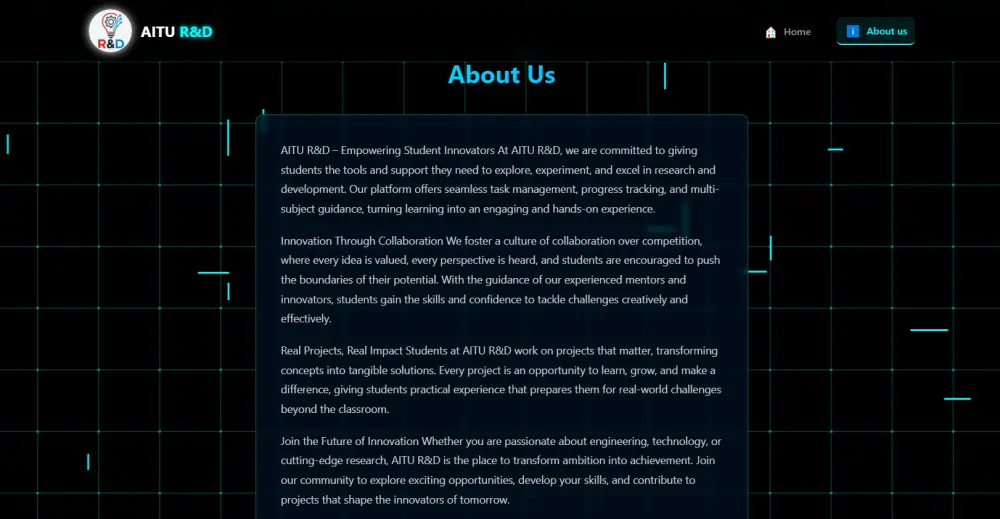 R&D

AITU R&D

Home

About us

About Us

AITU R&D – Empowering Student Innovators At AITU R&D, we are committed to giving students the tools and support they need to explore, experiment, and excel in research and development. Our platform offers seamless task management, progress tracking, and multi-subject guidance, turning learning into an engaging and hands-on experience.

Innovation Through Collaboration We foster a culture of collaboration over competition, where every idea is valued, every perspective is heard, and students are encouraged to push the boundaries of their potential. With the guidance of our experienced mentors and innovators, students gain the skills and confidence to tackle challenges creatively and effectively.

Real Projects, Real Impact Students at AITU R&D work on projects that matter, transforming concepts into tangible solutions. Every project is an opportunity to learn, grow, and make a difference, giving students practical experience that prepares them for real-world challenges beyond the classroom.

Join the Future of Innovation Whether you are passionate about engineering, technology, or cutting-edge research, AITU R&D is the place to transform ambition into achievement. Join our community to explore exciting opportunities, develop your skills, and contribute to projects that shape the innovators of tomorrow.